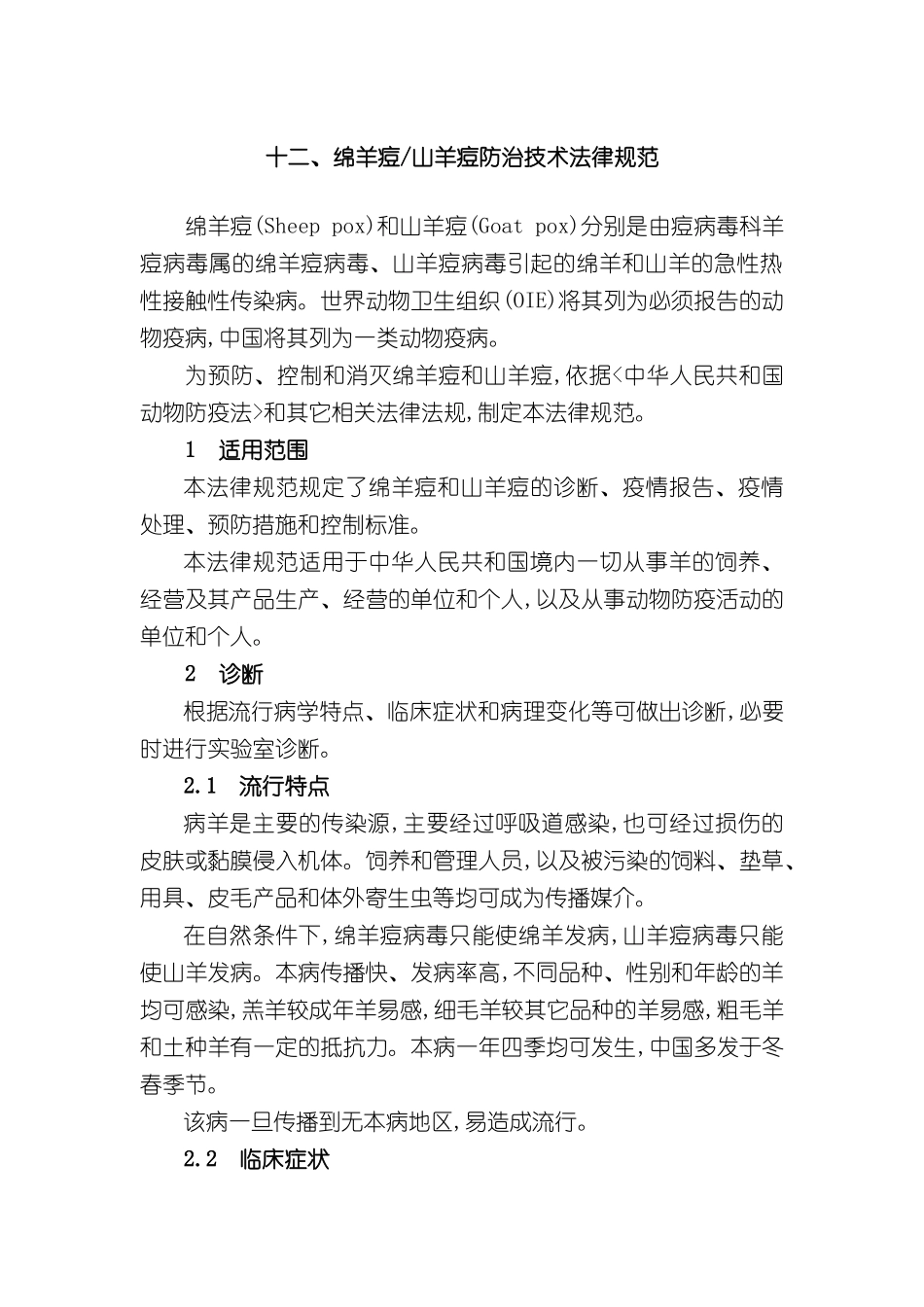 十二、绵羊痘/山羊痘防治技术法律规范

绵羊痘(Sheep pox)和山羊痘(Goat pox)分别是由痘病毒科羊痘病毒属的绵羊痘病毒、山羊痘病毒引起的绵羊和山羊的急性热性接触性传染病。世界动物卫生组织(OIE)将其列为必须报告的动物疫病,中国将其列为一类动物疫病。

为预防、控制和消灭绵羊痘和山羊痘,依据<中华人民共和国动物防疫法>和其它相关法律法规,制定本法律规范。

1　适用范围

本法律规范规定了绵羊痘和山羊痘的诊断、疫情报告、疫情处理、预防措施和控制标准。

本法律规范适用于中华人民共和国境内一切从事羊的饲养、经营及其产品生产、经营的单位和个人,以及从事动物防疫活动的单位和个人。

2　诊断

根据流行病学特点、临床症状和病理变化等可做出诊断,必要时进行实验室诊断。

2.1　流行特点

病羊是主要的传染源,主要经过呼吸道感染,也可经过损伤的皮肤或黏膜侵入机体。饲养和管理人员,以及被污染的饲料、垫草、用具、皮毛产品和体外寄生虫等均可成为传播媒介。

在自然条件下,绵羊痘病毒只能使绵羊发病,山羊痘病毒只能使山羊发病。本病传播快、发病率高,不同品种、性别和年龄的羊均可感染,羔羊较成年羊易感,细毛羊较其它品种的羊易感,粗毛羊和土种羊有一定的抵抗力。本病一年四季均可发生,中国多发于冬春季节。

该病一旦传播到无本病地区,易造成流行。

2.2　临床症状